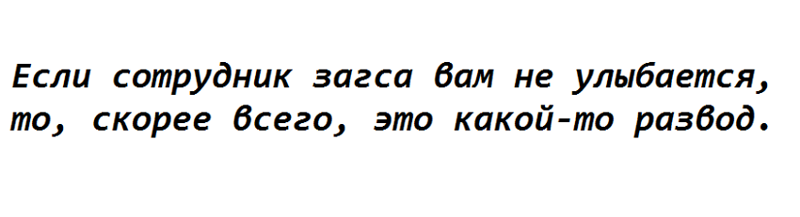 Если сотрудник загса вам не улыбается, то, скорее всего, это какой-то развод.